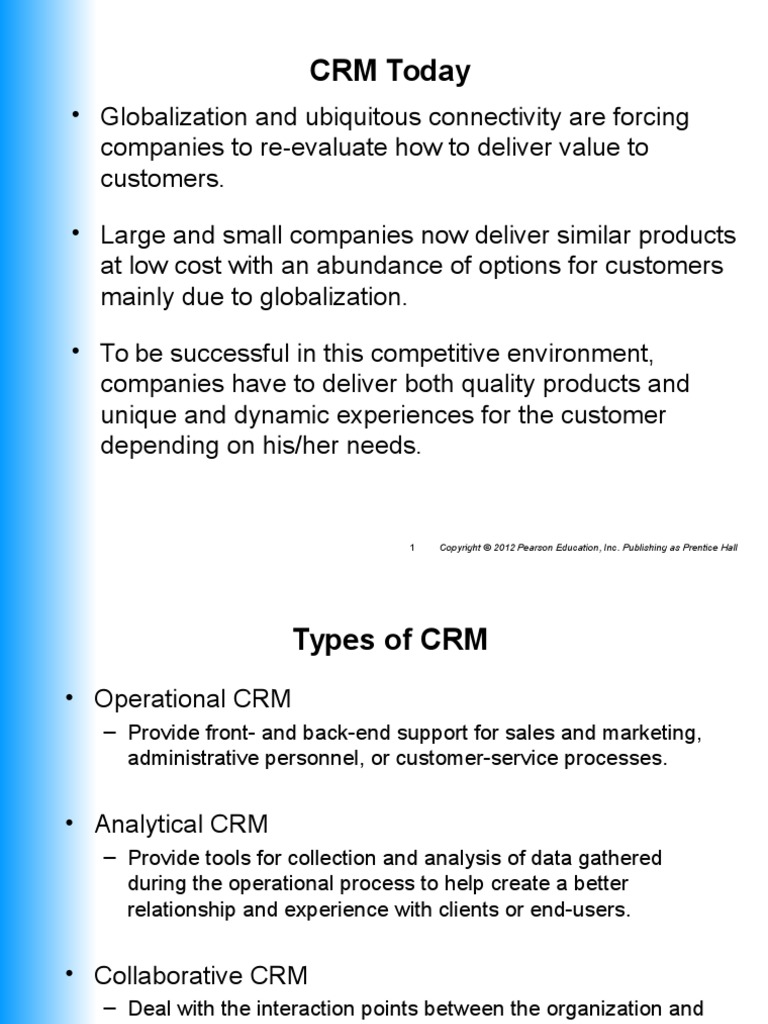 CRM Today

• Globalization and ubiquitous connectivity are forcing companies to re-evaluate how to deliver value to customers.

• Large and small companies now deliver similar products at low cost with an abundance of options for customers mainly due to globalization.

• To be successful in this competitive environment, companies have to deliver both quality products and unique and dynamic experiences for the customer depending on his/her needs.

1 Copyright © 2012 Pearson Education, Inc. Publishing as Prentice Hall

Types of CRM

• Operational CRM
– Provide front- and back-end support for sales and marketing, administrative personnel, or customer-service processes.

• Analytical CRM
– Provide tools for collection and analysis of data gathered during the operational process to help create a better relationship and experience with clients or end-users.

• Collaborative CRM
– Deal with the interaction points between the organization and